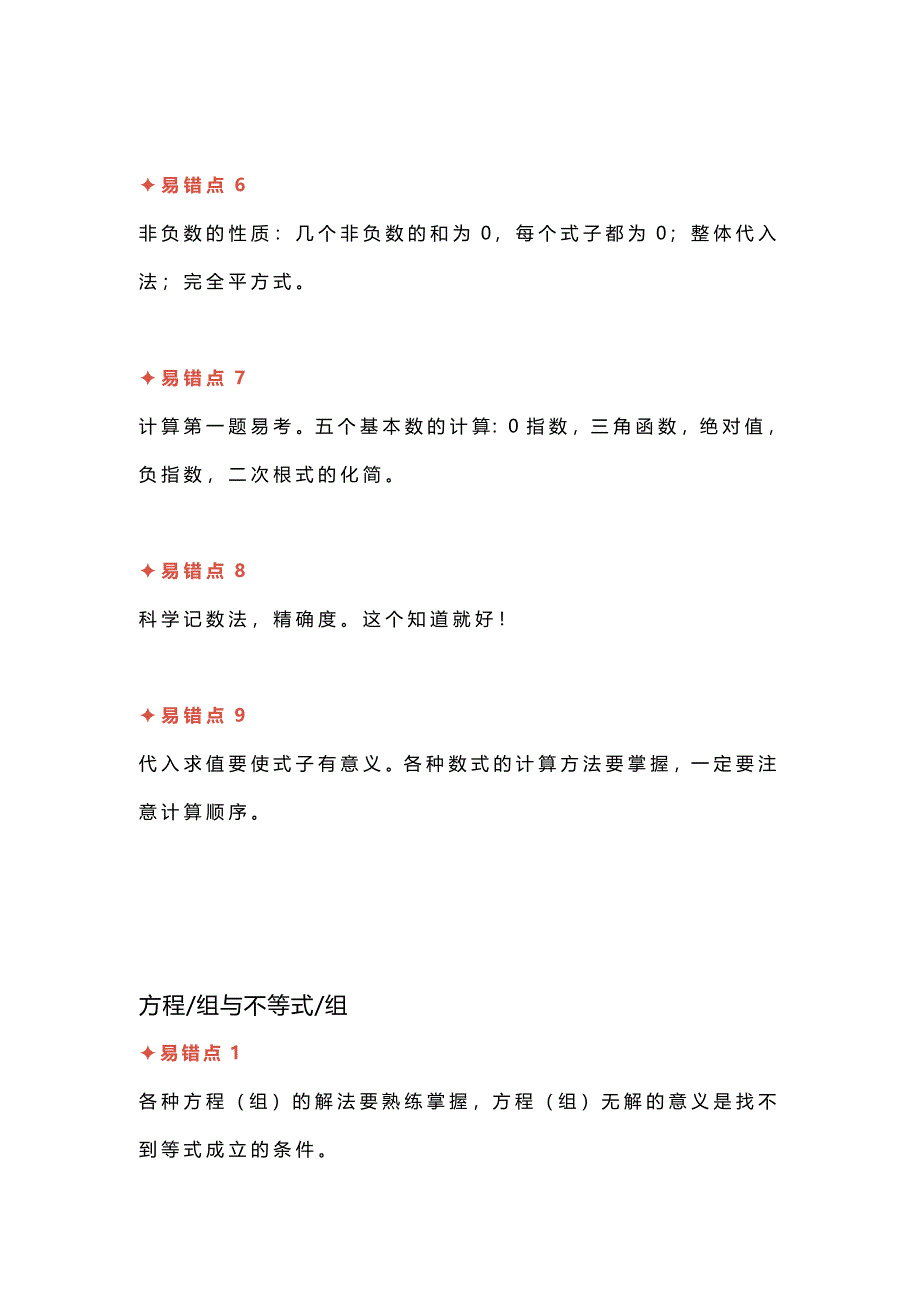 ✦易错点 6

非负数的性质：几个非负数的和为 0，每个式子都为 0；整体代入法；完全平方式。

✦易错点 7

计算第一题易考。五个基本数的计算: 0 指数，三角函数，绝对值，负指数，二次根式的化简。

✦易错点 8

科学记数法，精确度。这个知道就好！

✦易错点 9

代入求值要使式子有意义。各种数式的计算方法要掌握，一定要注意计算顺序。

方程/组与不等式/组

✦易错点 1

各种方程（组）的解法要熟练掌握，方程（组）无解的意义是找不到等式成立的条件。